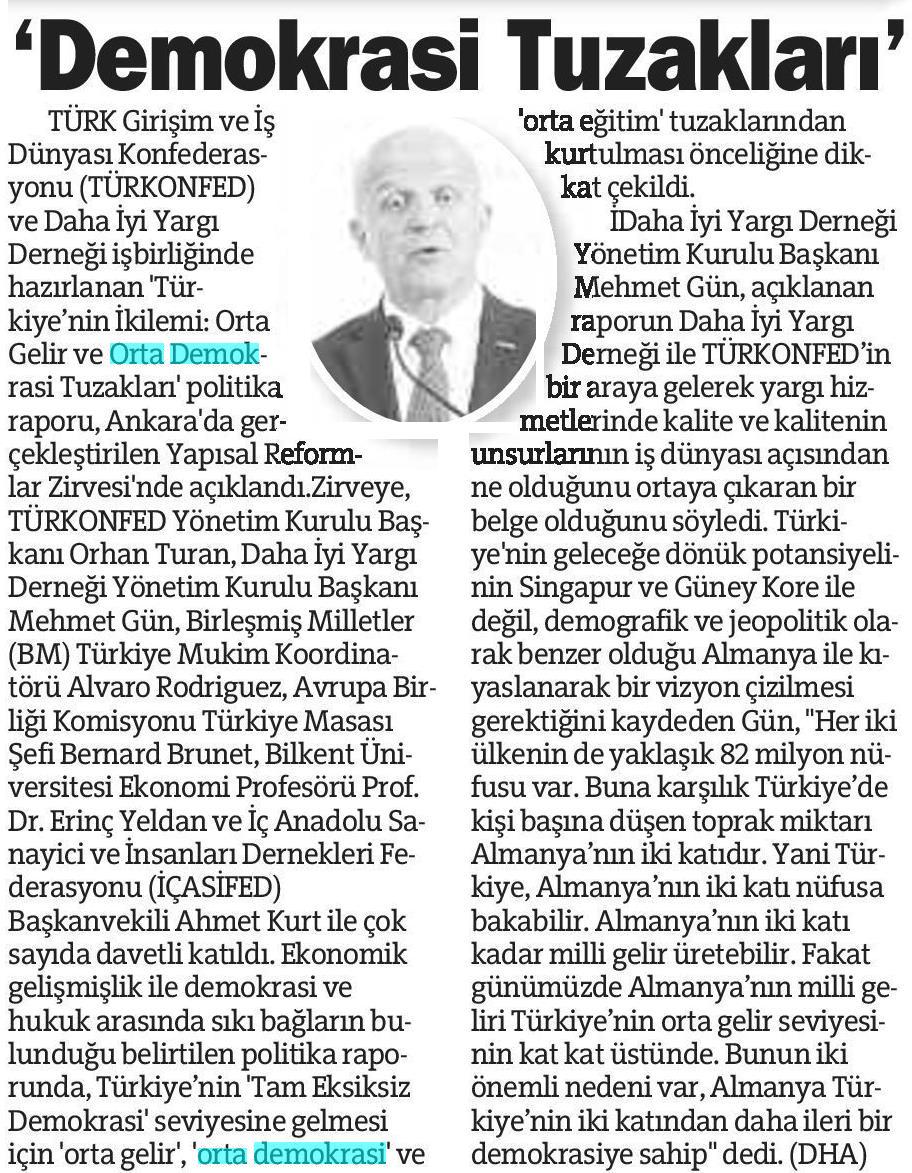 ‘Demokrasi Tuzakları’

TÜRK Girişim ve İş Dünyası Konfederasyonu (TÜRKONFED) ve Daha İyi Yargı Derneği işbirliğinde hazırlanan 'Türkiye’nin İkilemi: Orta Gelir ve Orta Demokrasi Tuzakları' politika raporu, Ankara'da gerçekleştirilen Yapısal Reformlar Zirvesi'nde açıklandı.Zirveye, TÜRKONFED Yönetim Kurulu Başkanı Orhan Turan, Daha İyi Yargı Derneği Yönetim Kurulu Başkanı Mehmet Gün, Birleşmiş Milletler (BM) Türkiye Mukim Koordinatörü Alvaro Rodriguez, Avrupa Birliği Komisyonu Türkiye Masası Şefi Bernard Brunet, Bilkent Üniversitesi Ekonomi Profesörü Prof. Dr. Erinç Yeldan ve İç Anadolu Sanayici ve İnsanları Dernekleri Federasyonu (İÇASİFED) Başkanvekili Ahmet Kurt ile çok sayıda davetli katıldı. Ekonomik gelişmişlik ile demokrasi ve hukuk arasında sıkı bağların bulunduğu belirtilen politika raporunda, Türkiye’nin 'Tam Eksiksiz Demokrasi' seviyesine gelmesi için 'orta gelir', 'orta demokrasi' ve 'orta eğitim' tuzaklarından kurtulması önceliğine dikkat çekildi.

IDaha İyi Yargı Derneği Yönetim Kurulu Başkanı Mehmet Gün, açıklanan raporun Daha İyi Yargı Derneği ile TÜRKONFED’in bir araya gelerek yargı hizmetlerinde kalite ve kalitenin unsurlarının iş dünyası açısından ne olduğunu ortaya çıkaran bir belge olduğunu söyledi. Türkiye'nin geleceğe dönük potansiyelinin Singapur ve Güney Kore ile değil, demografik ve jeopolitik olarak benzer olduğu Almanya ile kıyaslanarak bir vizyon çizilmesi gerektiğini kaydeden Gün, "Her iki ülkenin de yaklaşık 82 milyon nüfusu var. Buna karşılık Türkiye’de kişi başına düşen toprak miktarı Almanya’nın iki katıdır. Yani Türkiye, Almanya’nın iki katı nüfusa bakabilir. Almanya’nın iki katı kadar milli gelir üretebilir. Fakat günümüzde Almanya’nın milli geliri Türkiye’nin orta gelir seviyesinin kat kat üstünde. Bunun iki önemli nedeni var, Almanya Türkiye’nin iki katından daha ileri bir demokrasiye sahip" dedi. (DHA)